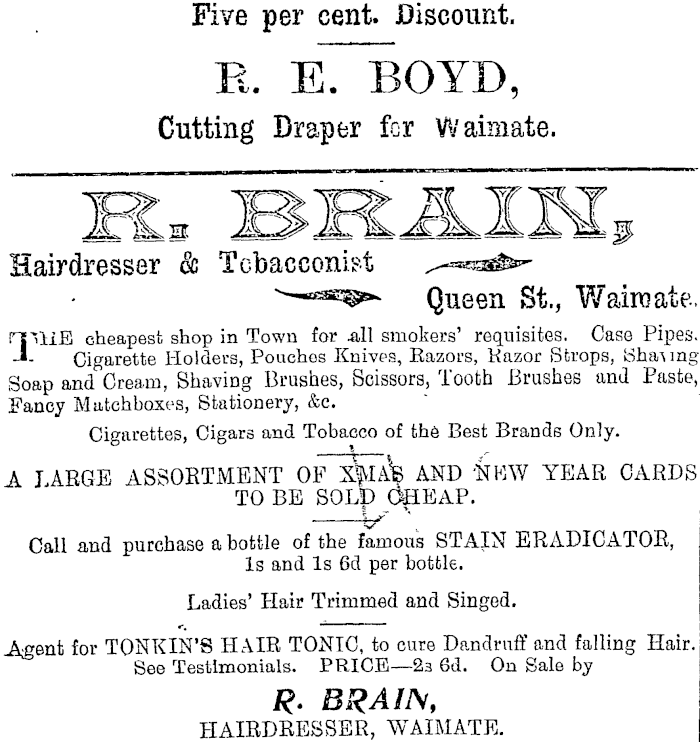 Five per cent. Discount.

R. E. BOYD,

Cutting Draper for Waimate.

R. BRAIN,

Hairdresser & Tobacconist

Queen St., Waimate.

THE cheapest shop in Town for all smokers' requisites. Case Pipes. Cigarette Holders, Pouches Knives, Razors, Razor Strops, Shaving Soap and Cream, Shaving Brushes, Scissors, Tooth Brushes and Paste, Fancy Matchboxes, Stationery, &c.

Cigarettes, Cigars and Tobacco of the Best Brands Only.

A LARGE ASSORTMENT OF XMAS AND NEW YEAR CARDS TO BE SOLD CHEAP.

Call and purchase a bottle of the famous STAIN ERADICATOR, 1s and 1s 6d per bottle.

Ladies' Hair Trimmed and Singed.

Agent for TONKIN'S HAIR TONIC, to cure Dandruff and falling Hair. See Testimonials. PRICE—2s 6d. On Sale by

R. BRAIN,

HAIRDRESSER, WAIMATE.